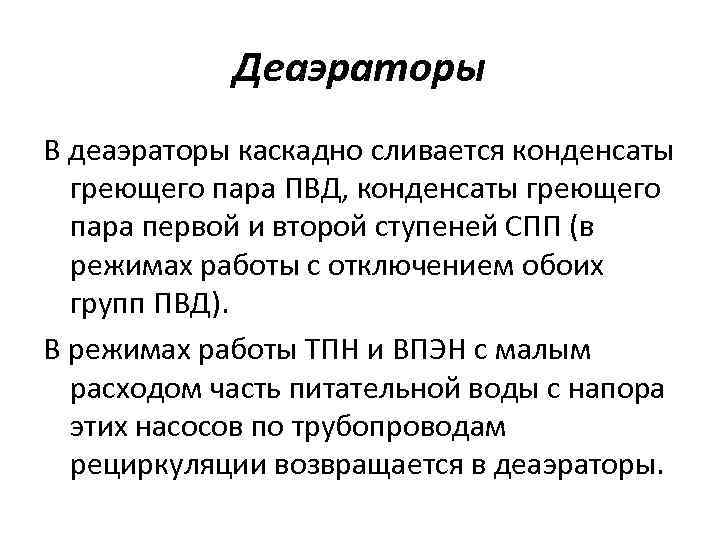 Деаэраторы

В деаэраторы каскадно сливается конденсаты греющего пара ПВД, конденсаты греющего пара первой и второй ступеней СПП (в режимах работы с отключением обоих групп ПВД).

В режимах работы ТПН и ВПЭН с малым расходом часть питательной воды с напора этих насосов по трубопроводам рециркуляции возвращается в деаэраторы.